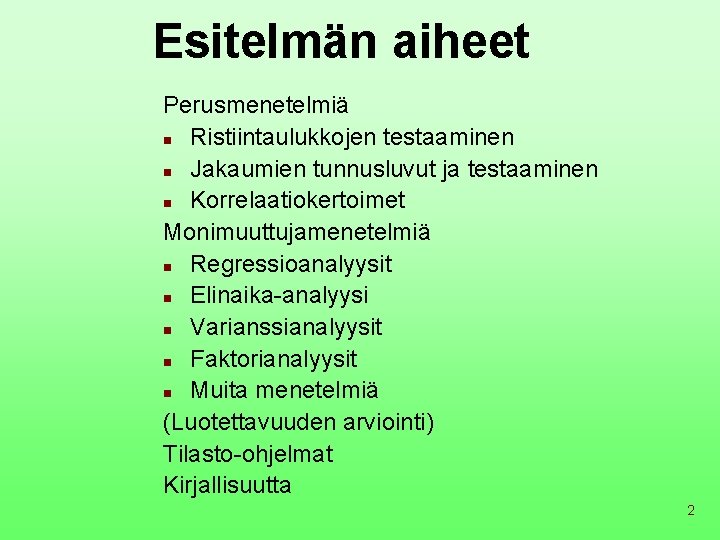 Esitelmän aiheet

Perusmenetelmiä
- Ristiintaulukkojen testaaminen
- Jakaumien tunnusluvut ja testaaminen
- Korrelaatiokertoimet

Monimuuttujamenetelmiä
- Regressioanalyysit
- Elinaika-analyysi
- Varianssianalyysit
- Faktorianalyysit
- Muita menetelmiä

(Luotettavuuden arviointi)
Tilasto-ohjelmat
Kirjallisuutta

2